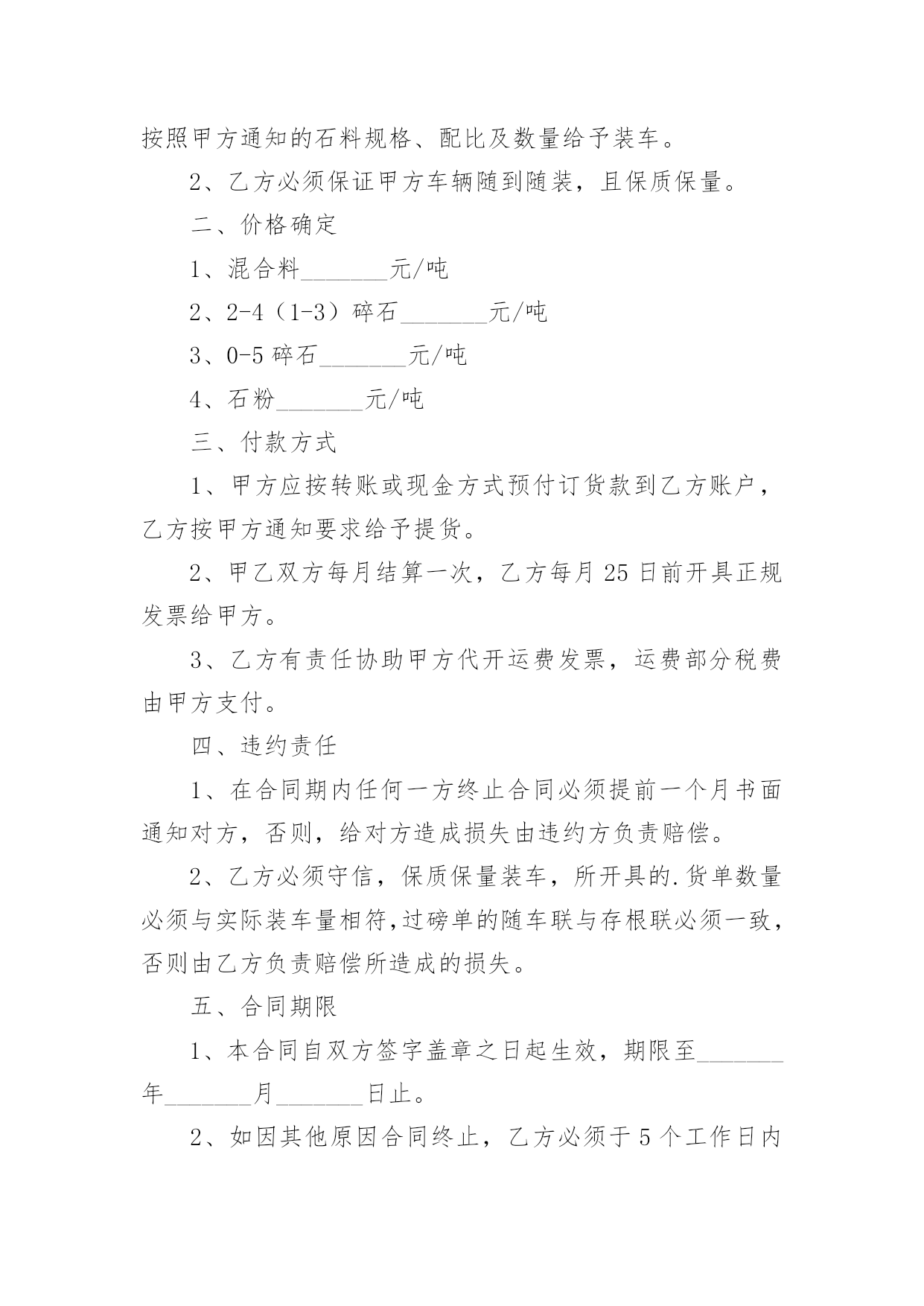 按照甲方通知的石料规格、配比及数量给予装车。

2、乙方必须保证甲方车辆随到随装，且保质保量。

二、价格确定

1、混合料_______元/吨

2、2-4（1-3）碎石_______元/吨

3、0-5 碎石_______元/吨

4、石粉_______元/吨

三、付款方式

1、甲方应按转账或现金方式预付订货款到乙方账户，乙方按甲方通知要求给予提货。

2、甲乙双方每月结算一次，乙方每月 25 日前开具正规发票给甲方。

3、乙方有责任协助甲方代开运费发票，运费部分税费由甲方支付。

四、违约责任

1、在合同期内任何一方终止合同必须提前一个月书面通知对方，否则，给对方造成损失由违约方负责赔偿。

2、乙方必须守信，保质保量装车，所开具的.货单数量必须与实际装车量相符,过磅单的随车联与存根联必须一致，否则由乙方负责赔偿所造成的损失。

五、合同期限

1、本合同自双方签字盖章之日起生效，期限至_______年_______月_______日止。

2、如因其他原因合同终止，乙方必须于 5 个工作日内